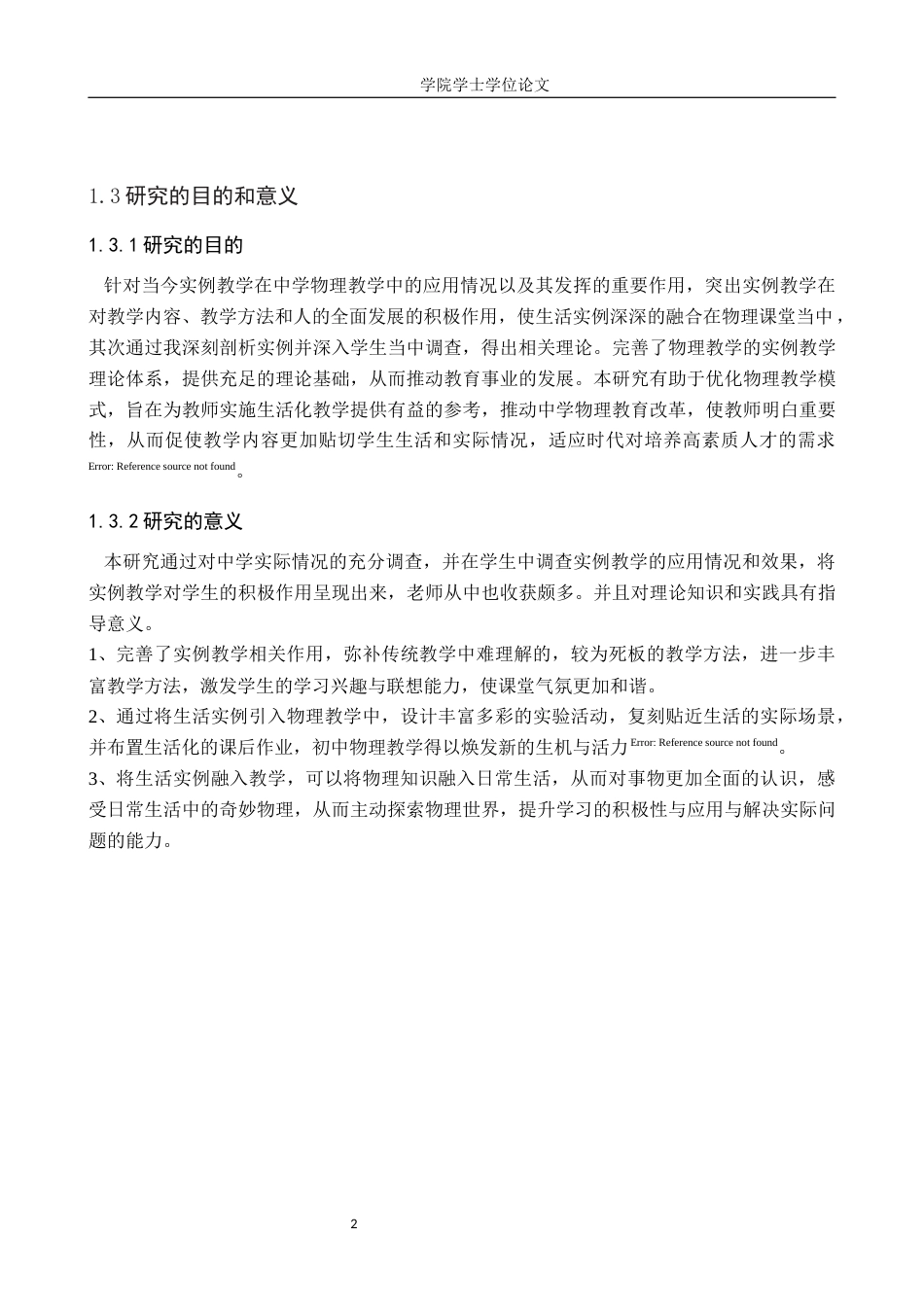 学院学士学位论文

1.3 研究的目的和意义

1.3.1 研究的目的

针对当今实例教学在中学物理教学中的应用情况以及其发挥的重要作用，突出实例教学在对教学内容、教学方法和人的全面发展的积极作用，使生活实例深深的融合在物理课堂当中，其次通过我深刻剖析实例并深入学生当中调查，得出相关理论。完善了物理教学的实例教学理论体系，提供充足的理论基础，从而推动教育事业的发展。本研究有助于优化物理教学模式，旨在为教师实施生活化教学提供有益的参考，推动中学物理教育改革，使教师明白重要性，从而促使教学内容更加贴切学生生活和实际情况，适应时代对培养高素质人才的需求Error: Reference source not found。

1.3.2 研究的意义

本研究通过对中学实际情况的充分调查，并在学生中调查实例教学的应用情况和效果，将实例教学对学生的积极作用呈现出来，老师从中也收获颇多。并且对理论知识和实践具有指导意义。
1、完善了实例教学相关作用，弥补传统教学中难理解的，较为死板的教学方法，进一步丰富教学方法，激发学生的学习兴趣与联想能力，使课堂气氛更加和谐。
2、通过将生活实例引入物理教学中，设计丰富多彩的实验活动，复刻贴近生活的实际场景，并布置生活化的课后作业，初中物理教学得以焕发新的生机与活力Error: Reference source not found。
3、将生活实例融入教学，可以将物理知识融入日常生活，从而对事物更加全面的认识，感受日常生活中的奇妙物理，从而主动探索物理世界，提升学习的积极性与应用与解决实际问题的能力。

2